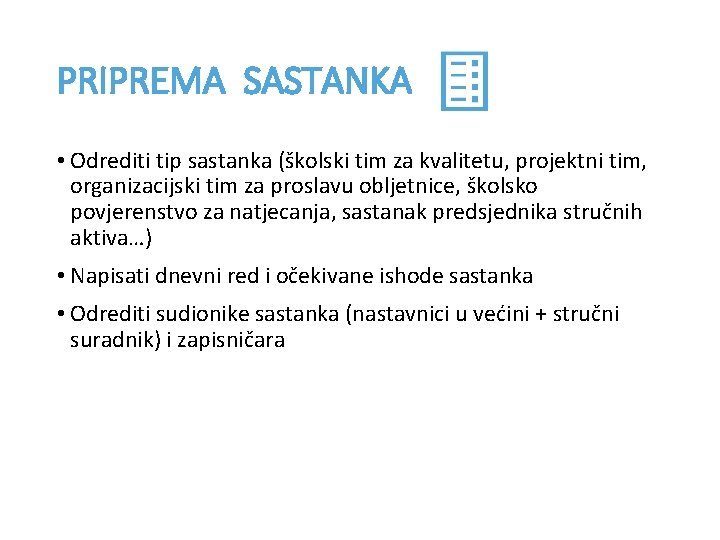 PRIPREMA SASTANKA

• Odrediti tip sastanka (školski tim za kvalitetu, projektni tim, organizacijski tim za proslavu obljetnice, školsko povjerenstvo za natjecanja, sastanak predsjednika stručnih aktiva…)

• Napisati dnevni red i očekivane ishode sastanka

• Odrediti sudionike sastanka (nastavnici u većini + stručni suradnik) i zapisničara